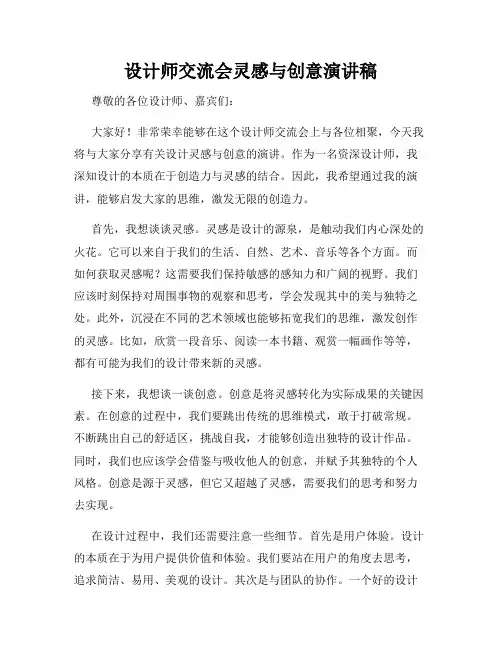 设计师交流会灵感与创意演讲稿

尊敬的各位设计师、嘉宾们：

大家好！非常荣幸能够在这个设计师交流会上与各位相聚，今天我将与大家分享有关设计灵感与创意的演讲。作为一名资深设计师，我深知设计的本质在于创造力与灵感的结合。因此，我希望通过我的演讲，能够启发大家的思维，激发无限的创造力。

首先，我想谈谈灵感。灵感是设计的源泉，是触动我们内心深处的火花。它可以来自于我们的生活、自然、艺术、音乐等各个方面。而如何获取灵感呢？这需要我们保持敏感的感知力和广阔的视野。我们应该时刻保持对周围事物的观察和思考，学会发现其中的美与独特之处。此外，沉浸在不同的艺术领域也能够拓宽我们的思维，激发创作的灵感。比如，欣赏一段音乐、阅读一本书籍、观赏一幅画作等等，都有可能为我们的设计带来新的灵感。

接下来，我想谈一谈创意。创意是将灵感转化为实际成果的关键因素。在创意的过程中，我们要跳出传统的思维模式，敢于打破常规。不断跳出自己的舒适区，挑战自我，才能够创造出独特的设计作品。同时，我们也应该学会借鉴与吸收他人的创意，并赋予其独特的个人风格。创意是源于灵感，但它又超越了灵感，需要我们的思考和努力去实现。

在设计过程中，我们还需要注意一些细节。首先是用户体验。设计的本质在于为用户提供价值和体验。我们要站在用户的角度去思考，追求简洁、易用、美观的设计。其次是与团队的协作。一个好的设计